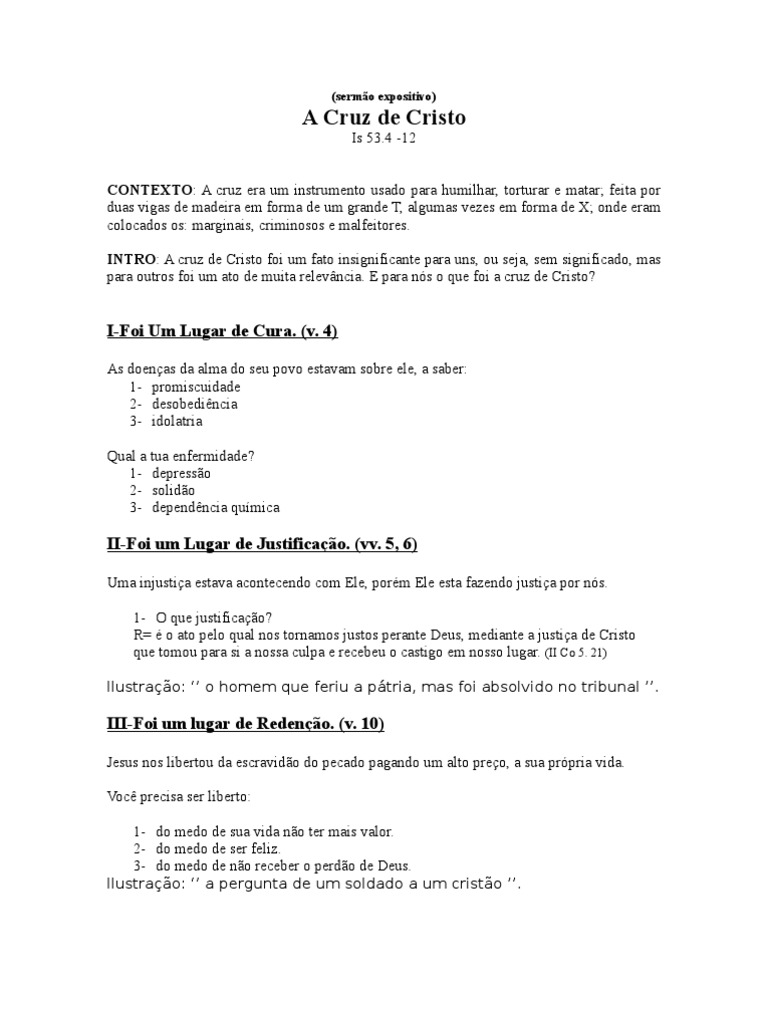 (sermão expositivo)

A Cruz de Cristo

Is 53.4 -12

CONTEXTO: A cruz era um instrumento usado para humilhar, torturar e matar; feita por duas vigas de madeira em forma de um grande T, algumas vezes em forma de X; onde eram colocados os: marginais, criminosos e malfeitores.

INTRO: A cruz de Cristo foi um fato insignificante para uns, ou seja, sem significado, mas para outros foi um ato de muita relevância. E para nós o que foi a cruz de Cristo?

I-Foi Um Lugar de Cura. (v. 4)

As doenças da alma do seu povo estavam sobre ele, a saber:
1- promiscuidade
2- desobediência
3- idolatria

Qual a tua enfermidade?
1- depressão
2- solidão
3- dependência química

II-Foi um Lugar de Justificação. (vv. 5, 6)

Uma injustiça estava acontecendo com Ele, porém Ele esta fazendo justiça por nós.

1- O que justificação?
R= é o ato pelo qual nos tornamos justos perante Deus, mediante a justiça de Cristo que tomou para si a nossa culpa e recebeu o castigo em nosso lugar. (II Co 5. 21)

Ilustração: ‘’ o homem que feriu a pátria, mas foi absolvido no tribunal ‘’.

III-Foi um lugar de Redenção. (v. 10)

Jesus nos libertou da escravidão do pecado pagando um alto preço, a sua própria vida.

Você precisa ser liberto:

1- do medo de sua vida não ter mais valor.
2- do medo de ser feliz.
3- do medo de não receber o perdão de Deus.

Ilustração: ‘’ a pergunta de um soldado a um cristão ‘’.